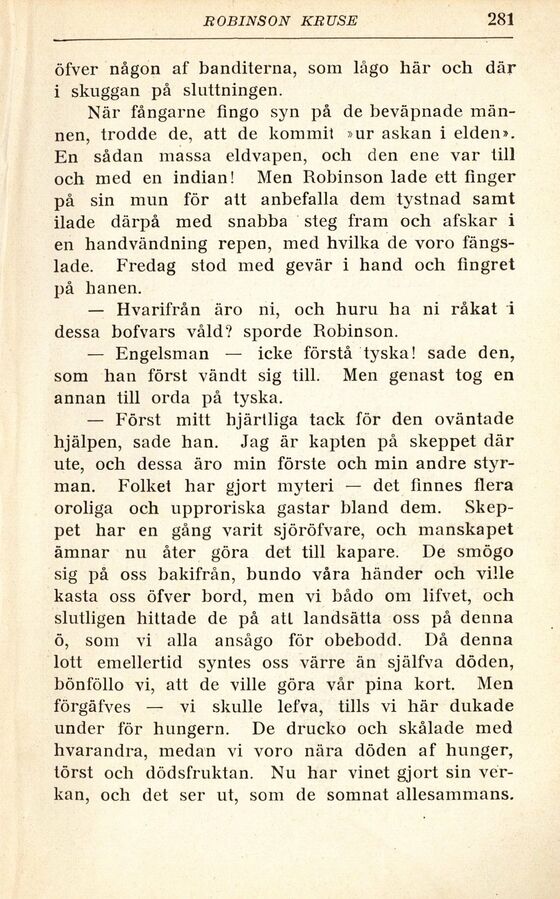 ROBINSON KRUSE 281

öfver någon af banditerna, som lågo här och där i skuggan på sluttningen.

När fångarne fingo syn på de beväpnade männen, trodde de, att de kommit »ur askan i elden». En sådan massa eldvapen, och den ene var till och med en indian! Men Robinson lade ett finger på sin mun för att anbefalla dem tystnad samt ilade därpå med snabba steg fram och afskar i en handvändning repen, med hvilka de voro fängslade. Fredag stod med gevär i hand och fingret på hanen.

— Hvarifrån äro ni, och huru ha ni råkat i dessa bofvars våld? sporde Robinson.

— Engelsman — icke förstå tyska! sade den, som han först vändt sig till. Men genast tog en annan till orda på tyska.

— Först mitt hjärtliga tack för den oväntade hjälpen, sade han. Jag är kapten på skeppet där ute, och dessa äro min förste och min andre styrman. Folket har gjort myteri — det finnes flera oroliga och upproriska gastar bland dem. Skeppet har en gång varit sjöröfvare, och manskapet ämnar nu åter göra det till kapare. De smögo sig på oss bakifrån, bundo våra händer och ville kasta oss öfver bord, men vi bådo om lifvet, och slutligen hittade de på att landsätta oss på denna ö, som vi alla ansågo för obebodd. Då denna lott emellertid syntes oss värre än själfva döden, bönföllo vi, att de ville göra vår pina kort. Men förgäfves — vi skulle lefva, tills vi här dukade under för hungern. De drucko och skålade med hvarandra, medan vi voro nära döden af hunger, törst och dödsfruktan. Nu har vinet gjort sin verkan, och det ser ut, som de somnat allesammans.